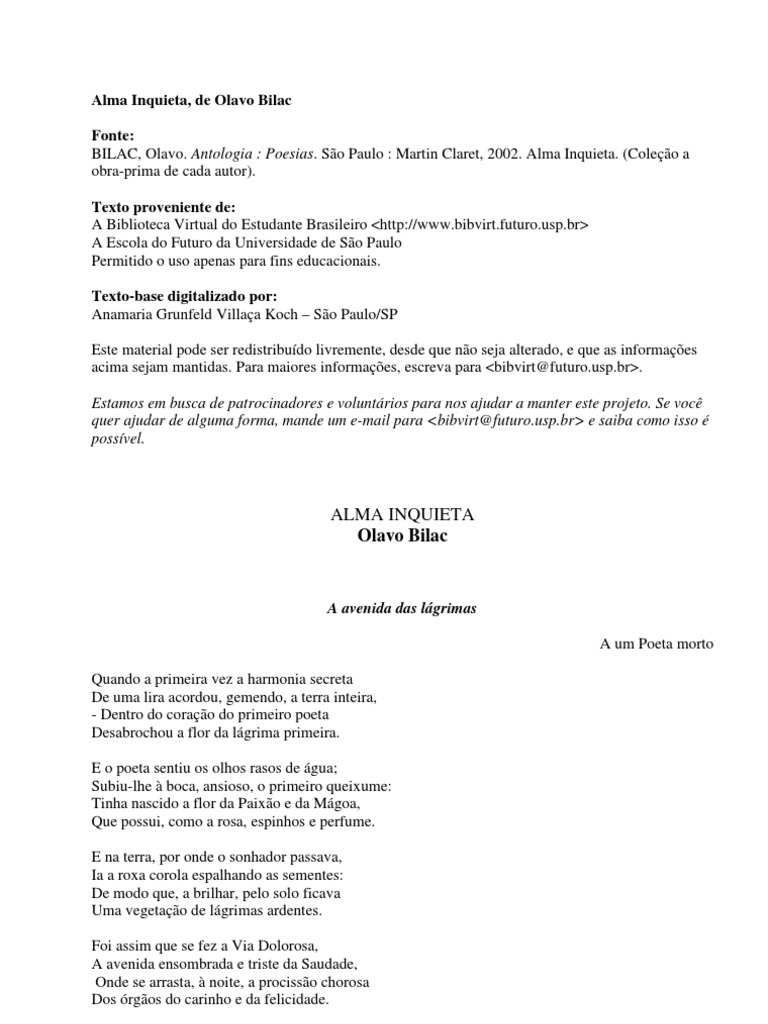 Alma Inquieta, de Olavo Bilac

Fonte:
BILAC, Olavo. Antologia : Poesias. São Paulo : Martin Claret, 2002. Alma Inquieta. (Coleção a obra-prima de cada autor).

Texto proveniente de:
A Biblioteca Virtual do Estudante Brasileiro <http://www.bibvirt.futuro.usp.br>
A Escola do Futuro da Universidade de São Paulo
Permitido o uso apenas para fins educacionais.

Texto-base digitalizado por:
Anamaria Grunfeld Villaça Koch – São Paulo/SP

Este material pode ser redistribuído livremente, desde que não seja alterado, e que as informações acima sejam mantidas. Para maiores informações, escreva para <bibvirt@futuro.usp.br>.

Estamos em busca de patrocinadores e voluntários para nos ajudar a manter este projeto. Se você quer ajudar de alguma forma, mande um e-mail para <bibvirt@futuro.usp.br> e saiba como isso é possível.

ALMA INQUIETA
Olavo Bilac

A avenida das lágrimas

A um Poeta morto

Quando a primeira vez a harmonia secreta
De uma lira acordou, gemendo, a terra inteira,
- Dentro do coração do primeiro poeta
Desabrochou a flor da lágrima primeira.

E o poeta sentiu os olhos rasos de água;
Subiu-lhe à boca, ansioso, o primeiro queixume:
Tinha nascido a flor da Paixão e da Mágoa,
Que possui, como a rosa, espinhos e perfume.

E na terra, por onde o sonhador passava,
Ia a roxa corola espalhando as sementes:
De modo que, a brilhar, pelo solo ficava
Uma vegetação de lágrimas ardentes.

Foi assim que se fez a Via Dolorosa,
A avenida ensombrada e triste da Saudade,
Onde se arrasta, à noite, a procissão chorosa
Dos órgãos do carinho e da felicidade.